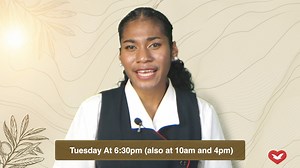 Tuesday At 6:30pm (also at 10am and 4pm)